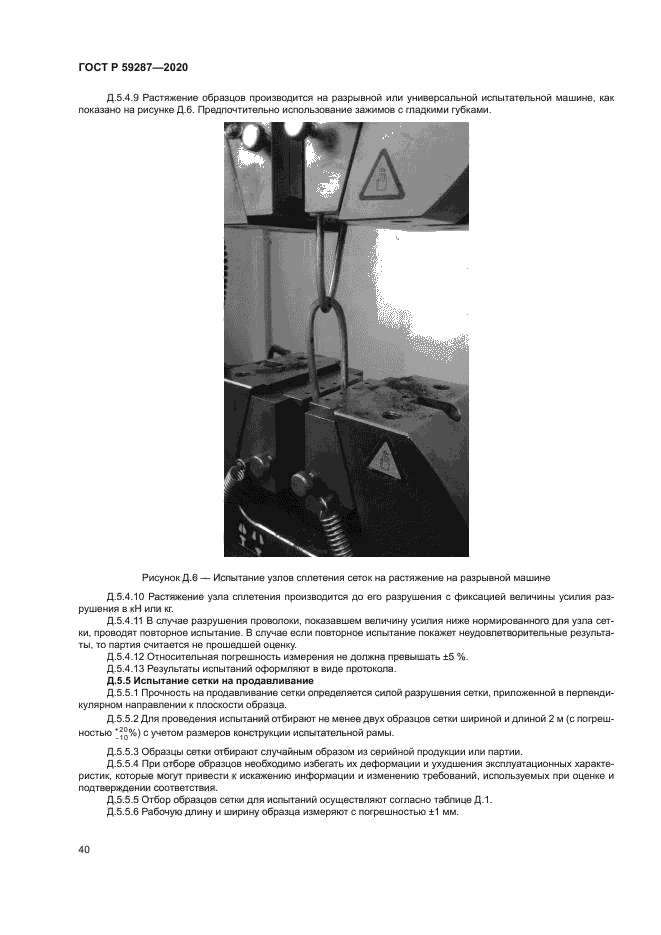 ГОСТ Р 59287—2020

Д.5.4.9 Растяжение образцов производится на разрывной или универсальной испытательной машине, как показано на рисунке Д.6. Предпочтительно использование зажимов с гладкими губками.

Рисунок Д.6 — Испытание узлов сплетения сеток на растяжение на разрывной машине

Д.5.4.10 Растяжение узла сплетения производится до его разрушения с фиксацией величины усилия разрушения в кН или кг.

Д.5.4.11 В случае разрушения проволоки, показавшем величину усилия ниже нормированного для узла сетки, проводят повторное испытание. В случае если повторное испытание покажет неудовлетворительные результаты, то партия считается не прошедшей оценку.

Д.5.4.12 Относительная погрешность измерения не должна превышать ±5 %.

Д.5.4.13 Результаты испытаний оформляют в виде протокола.

Д.5.5 Испытание сетки на продавливание

Д.5.5.1 Прочность на продавливание сетки определяется силой разрушения сетки, приложенной в перпендикулярном направлении к плоскости образца.

Д.5.5.2 Для проведения испытаний отбирают не менее двух образцов сетки шириной и длиной 2 м (с погрешностью $^{+20}_{-10}$%) с учетом размеров конструкции испытательной рамы.

Д.5.5.3 Образцы сетки отбирают случайным образом из серийной продукции или партии.

Д.5.5.4 При отборе образцов необходимо избегать их деформации и ухудшения эксплуатационных характеристик, которые могут привести к искажению информации и изменению требований, используемых при оценке и подтверждении соответствия.

Д.5.5.5 Отбор образцов сетки для испытаний осуществляют согласно таблице Д.1.

Д.5.5.6 Рабочую длину и ширину образца измеряют с погрешностью ±1 мм.

40